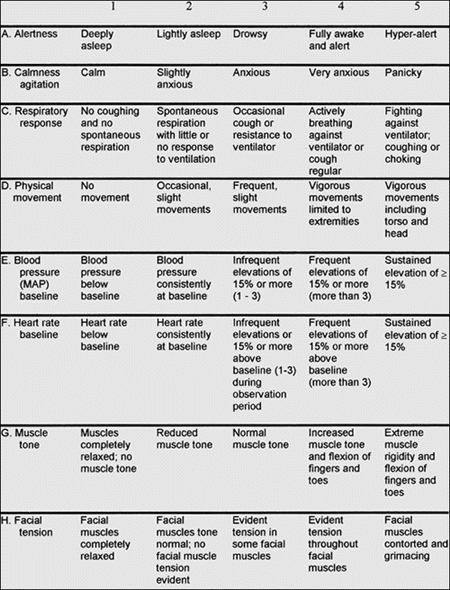 |  | 1 | 2 | 3 | 4 | 5 |
|---|---|---|---|---|---|
| A. Alertness | Deeply asleep | Lightly asleep | Drowsy | Fully awake and alert | Hyper-alert |
| B. Calmness agitation | Calm | Slightly anxious | Anxious | Very anxious | Panicky |
| C. Respiratory response | No coughing and no spontaneous respiration | Spontaneous respiration with little or no response to ventilation | Occasional cough or resistance to ventilator | Actively breathing against ventilator or cough regular | Fighting against ventilator; coughing or choking |
| D. Physical movement | No movement | Occasional, slight movements | Frequent, slight movements | Vigorous movements limited to extremities | Vigorous movements including torso and head |
| E. Blood pressure (MAP) baseline | Blood pressure below baseline | Blood pressure consistently at baseline | Infrequent elevations of 15% or more (1 - 3) | Frequent elevations of 15% or more (more than 3) | Sustained elevation of ≥ 15% |
| F. Heart rate baseline | Heart rate below baseline | Heart rate consistently at baseline | Infrequent elevations or 15% or more above baseline (1-3) during observation period | Frequent elevations of 15% or more above baseline (more than 3) | Sustained elevation of ≥ 15% |
| G. Muscle tone | Muscles completely relaxed; no muscle tone | Reduced muscle tone | Normal muscle tone | Increased muscle tone and flexion of fingers and toes | Extreme muscle rigidity and flexion of fingers and toes |
| H. Facial tension | Facial muscles completely relaxed | Facial muscles tone normal; no facial muscle tension evident | Evident tension in some facial muscles | Evident tension throughout facial muscles | Facial muscles contorted and grimacing |